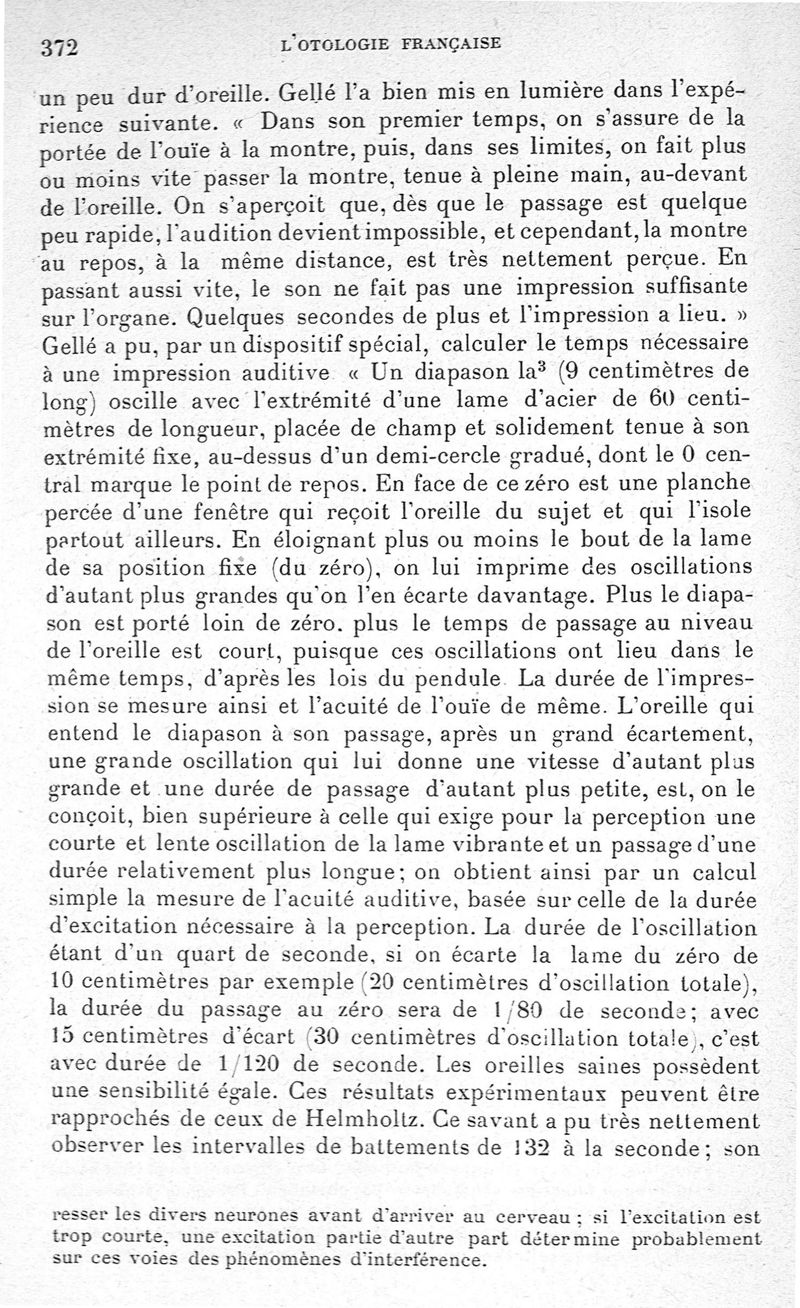 372 L'OTOLOGIE FRANÇAISE

un peu dur d'oreille. Gellé l'a bien mis en lumière dans l'expérience suivante. « Dans son premier temps, on s'assure de la portée de l'ouïe à la montre, puis, dans ses limites, on fait plus ou moins vite passer la montre, tenue à pleine main, au-devant de l'oreille. On s'aperçoit que, dès que le passage est quelque peu rapide, l'audition devient impossible, et cependant, la montre au repos, à la même distance, est très nettement perçue. En passant aussi vite, le son ne fait pas une impression suffisante sur l'organe. Quelques secondes de plus et l'impression a lieu. » Gellé a pu, par un dispositif spécial, calculer le temps nécessaire à une impression auditive « Un diapason la$^3$ (9 centimètres de long) oscille avec l'extrémité d'une lame d'acier de 60 centimètres de longueur, placée de champ et solidement tenue à son extrémité fixe, au-dessus d'un demi-cercle gradué, dont le 0 central marque le point de repos. En face de ce zéro est une planche percée d'une fenêtre qui reçoit l'oreille du sujet et qui l'isole partout ailleurs. En éloignant plus ou moins le bout de la lame de sa position fixe (du zéro), on lui imprime des oscillations d'autant plus grandes qu'on l'en écarte davantage. Plus le diapason est porté loin de zéro. plus le temps de passage au niveau de l'oreille est court, puisque ces oscillations ont lieu dans le même temps, d'après les lois du pendule La durée de l'impression se mesure ainsi et l'acuité de l'ouïe de même. L'oreille qui entend le diapason à son passage, après un grand écartement, une grande oscillation qui lui donne une vitesse d'autant plus grande et une durée de passage d'autant plus petite, est, on le conçoit, bien supérieure à celle qui exige pour la perception une courte et lente oscillation de la lame vibrante et un passage d'une durée relativement plus longue; on obtient ainsi par un calcul simple la mesure de l'acuité auditive, basée sur celle de la durée d'excitation nécessaire à la perception. La durée de l'oscillation étant d'un quart de seconde, si on écarte la lame du zéro de 10 centimètres par exemple (20 centimètres d'oscillation totale), la durée du passage au zéro sera de 1/80 de seconde; avec 15 centimètres d'écart (30 centimètres d'oscillation totale), c'est avec durée de 1/120 de seconde. Les oreilles saines possèdent une sensibilité égale. Ces résultats expérimentaux peuvent être rapprochés de ceux de Helmholtz. Ce savant a pu très nettement observer les intervalles de battements de 132 à la seconde; son

resser les divers neurones avant d'arriver au cerveau ; si l'excitation est trop courte, une excitation partie d'autre part détermine probablement sur ces voies des phénomènes d'interférence.